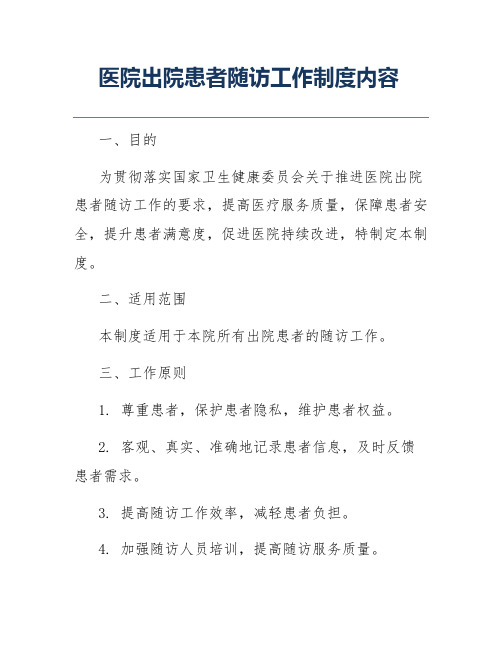 医院出院患者随访工作制度内容

一、目的

为贯彻落实国家卫生健康委员会关于推进医院出院患者随访工作的要求，提高医疗服务质量，保障患者安全，提升患者满意度，促进医院持续改进，特制定本制度。

二、适用范围

本制度适用于本院所有出院患者的随访工作。

三、工作原则

1. 尊重患者，保护患者隐私，维护患者权益。

2. 客观、真实、准确地记录患者信息，及时反馈患者需求。

3. 提高随访工作效率，减轻患者负担。

4. 加强随访人员培训，提高随访服务质量。